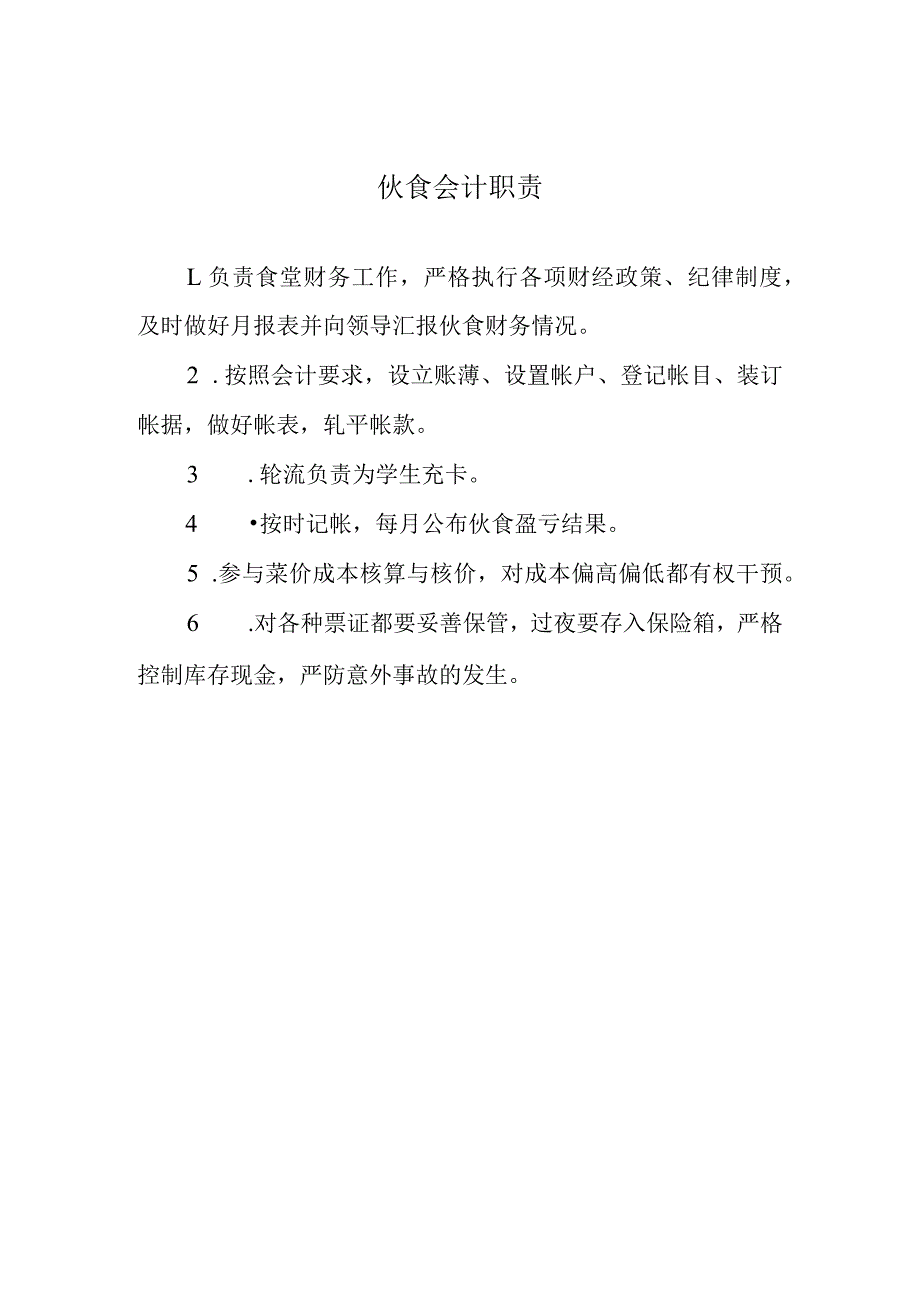 伙食会计职责

L负责食堂财务工作，严格执行各项财经政策、纪律制度，及时做好月报表并向领导汇报伙食财务情况。

2．按照会计要求，设立账薄、设置帐户、登记帐目、装订帐据，做好帐表，轧平帐款。

3　．轮流负责为学生充卡。

4　•按时记帐，每月公布伙食盈亏结果。

5．参与菜价成本核算与核价，对成本偏高偏低都有权干预。

6　.对各种票证都要妥善保管，过夜要存入保险箱，严格控制库存现金，严防意外事故的发生。